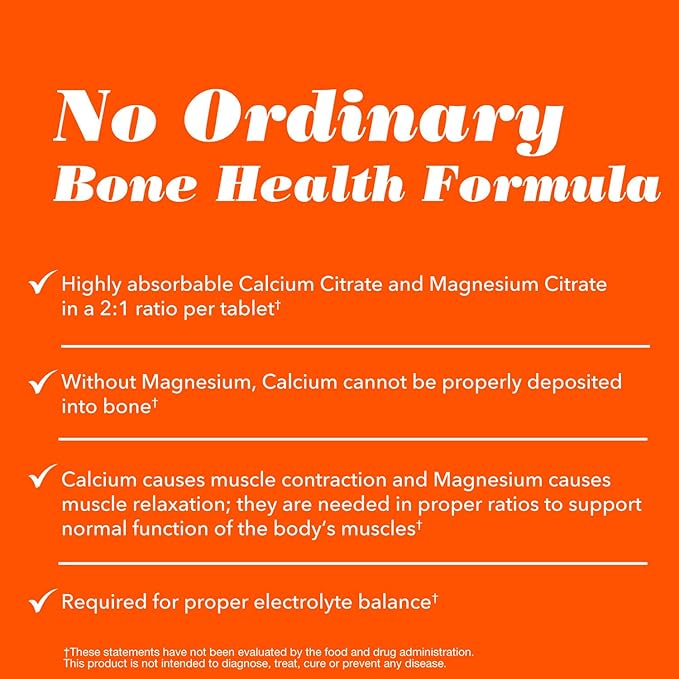 No Ordinary
Bone Health Formula

✓ Highly absorbable Calcium Citrate and Magnesium Citrate in a 2:1 ratio per tablet†

✓ Without Magnesium, Calcium cannot be properly deposited into bone†

✓ Calcium causes muscle contraction and Magnesium causes muscle relaxation; they are needed in proper ratios to support normal function of the body's muscles†

✓ Required for proper electrolyte balance†

†These statements have not been evaluated by the food and drug administration. This product is not intended to diagnose, treat, cure or prevent any disease.